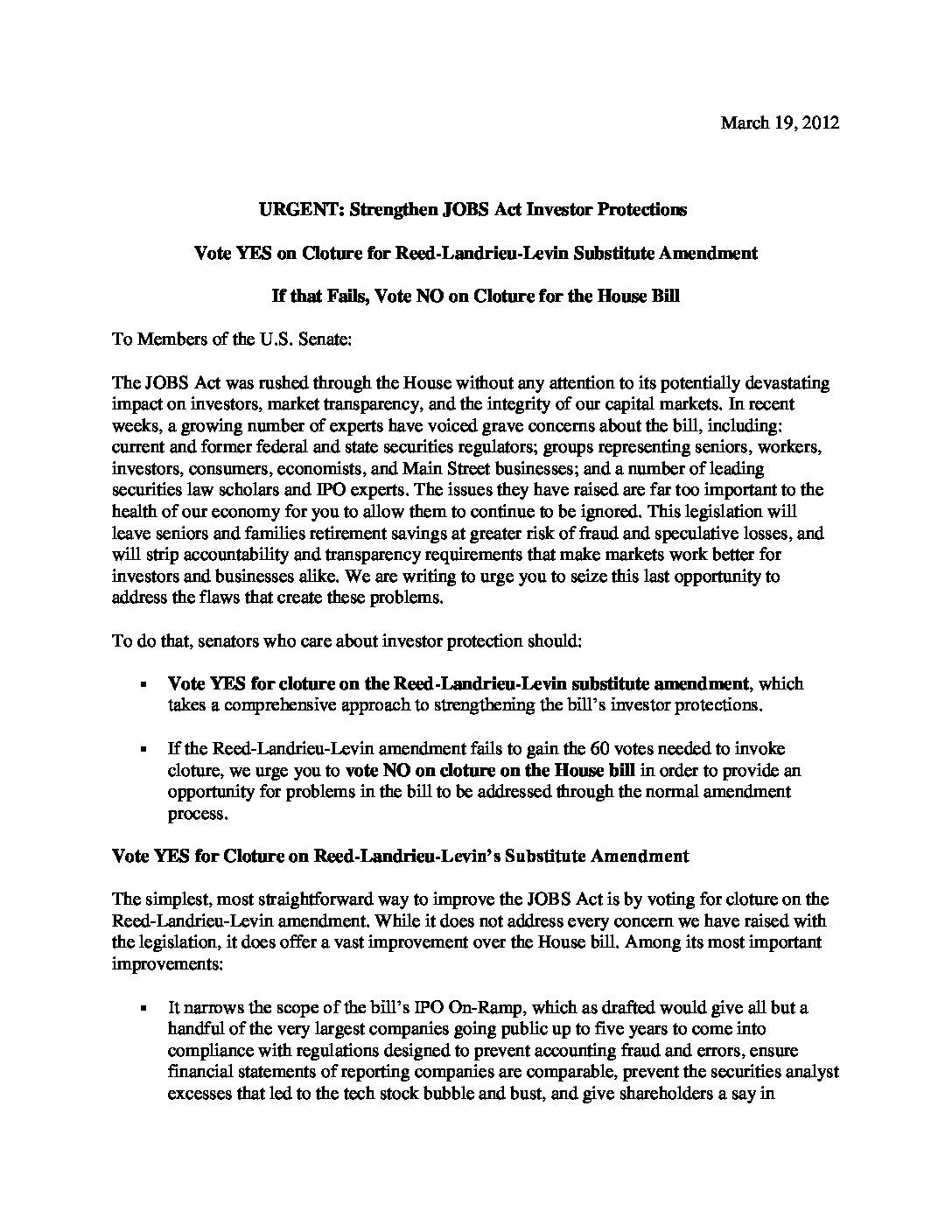 March 19, 2012

URGENT: Strengthen JOBS Act Investor Protections

Vote YES on Cloture for Reed-Landrieu-Levin Substitute Amendment

If that Fails, Vote NO on Cloture for the House Bill

To Members of the U.S. Senate:

The JOBS Act was rushed through the House without any attention to its potentially devastating impact on investors, market transparency, and the integrity of our capital markets. In recent weeks, a growing number of experts have voiced grave concerns about the bill, including: current and former federal and state securities regulators; groups representing seniors, workers, investors, consumers, economists, and Main Street businesses; and a number of leading securities law scholars and IPO experts. The issues they have raised are far too important to the health of our economy for you to allow them to continue to be ignored. This legislation will leave seniors and families retirement savings at greater risk of fraud and speculative losses, and will strip accountability and transparency requirements that make markets work better for investors and businesses alike. We are writing to urge you to seize this last opportunity to address the flaws that create these problems.

To do that, senators who care about investor protection should:

▪ Vote YES for cloture on the Reed-Landrieu-Levin substitute amendment, which takes a comprehensive approach to strengthening the bill's investor protections.

▪ If the Reed-Landrieu-Levin amendment fails to gain the 60 votes needed to invoke cloture, we urge you to vote NO on cloture on the House bill in order to provide an opportunity for problems in the bill to be addressed through the normal amendment process.

Vote YES for Cloture on Reed-Landrieu-Levin's Substitute Amendment

The simplest, most straightforward way to improve the JOBS Act is by voting for cloture on the Reed-Landrieu-Levin amendment. While it does not address every concern we have raised with the legislation, it does offer a vast improvement over the House bill. Among its most important improvements:

▪ It narrows the scope of the bill's IPO On-Ramp, which as drafted would give all but a handful of the very largest companies going public up to five years to come into compliance with regulations designed to prevent accounting fraud and errors, ensure financial statements of reporting companies are comparable, prevent the securities analyst excesses that led to the tech stock bubble and bust, and give shareholders a say in